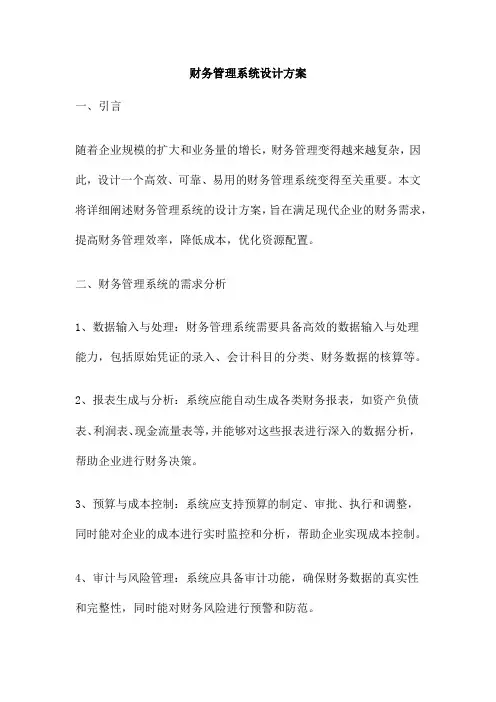 财务管理系统设计方案

一、引言

随着企业规模的扩大和业务量的增长，财务管理变得越来越复杂，因此，设计一个高效、可靠、易用的财务管理系统变得至关重要。本文将详细阐述财务管理系统的设计方案，旨在满足现代企业的财务需求，提高财务管理效率，降低成本，优化资源配置。

二、财务管理系统的需求分析

1、数据输入与处理：财务管理系统需要具备高效的数据输入与处理能力，包括原始凭证的录入、会计科目的分类、财务数据的核算等。

2、报表生成与分析：系统应能自动生成各类财务报表，如资产负债表、利润表、现金流量表等，并能够对这些报表进行深入的数据分析，帮助企业进行财务决策。

3、预算与成本控制：系统应支持预算的制定、审批、执行和调整，同时能对企业的成本进行实时监控和分析，帮助企业实现成本控制。

4、审计与风险管理：系统应具备审计功能，确保财务数据的真实性和完整性，同时能对财务风险进行预警和防范。